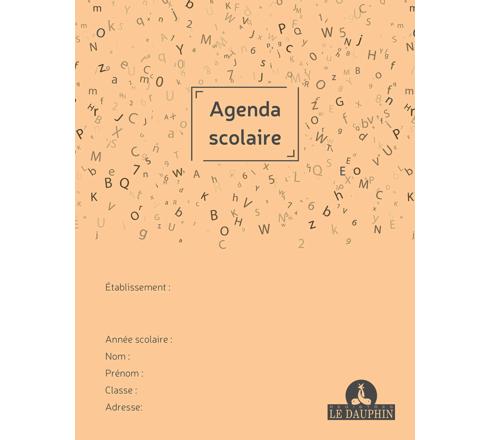 Agenda scolaire

Établissement :

Année scolaire :
Nom :
Prénom :
Classe :
Adresse:

LE DAUPHIN